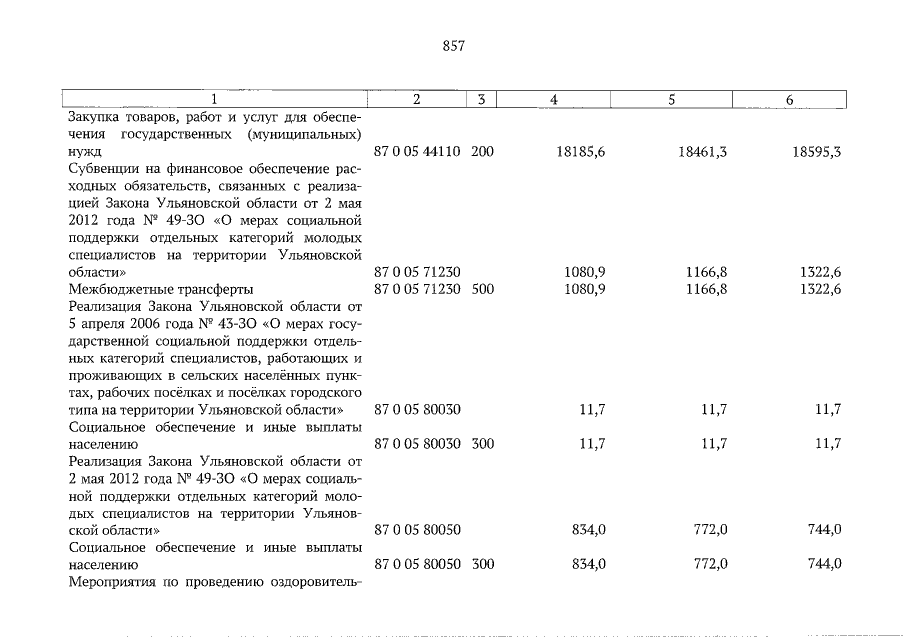 857

| 1 | 2 | 3 | 4 | 5 | 6 |
|---|---|---|---|---|---|
| Закупка товаров, работ и услуг для обеспечения государственных (муниципальных) нужд | 87 0 05 44110 | 200 | 18185,6 | 18461,3 | 18595,3 |
| Субвенции на финансовое обеспечение расходных обязательств, связанных с реализацией Закона Ульяновской области от 2 мая 2012 года № 49-ЗО «О мерах социальной поддержки отдельных категорий молодых специалистов на территории Ульяновской области» | 87 0 05 71230 | | 1080,9 | 1166,8 | 1322,6 |
| Межбюджетные трансферты | 87 0 05 71230 | 500 | 1080,9 | 1166,8 | 1322,6 |
| Реализация Закона Ульяновской области от 5 апреля 2006 года № 43-ЗО «О мерах государственной социальной поддержки отдельных категорий специалистов, работающих и проживающих в сельских населённых пунктах, рабочих посёлках и посёлках городского типа на территории Ульяновской области» | 87 0 05 80030 | | 11,7 | 11,7 | 11,7 |
| Социальное обеспечение и иные выплаты населению | 87 0 05 80030 | 300 | 11,7 | 11,7 | 11,7 |
| Реализация Закона Ульяновской области от 2 мая 2012 года № 49-ЗО «О мерах социальной поддержки отдельных категорий молодых специалистов на территории Ульяновской области» | 87 0 05 80050 | | 834,0 | 772,0 | 744,0 |
| Социальное обеспечение и иные выплаты населению | 87 0 05 80050 | 300 | 834,0 | 772,0 | 744,0 |
| Мероприятия по проведению оздоровитель- | | | | | |